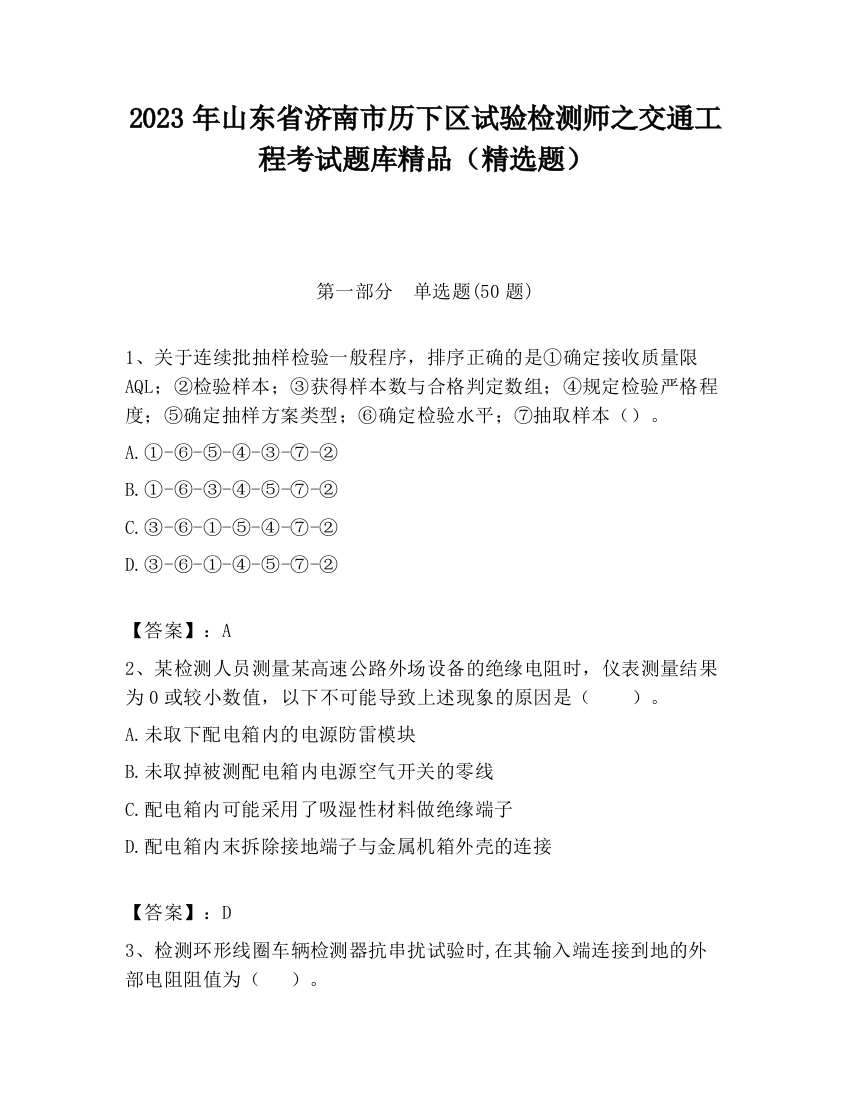 2023 年山东省济南市历下区试验检测师之交通工程考试题库精品（精选题）

第一部分　单选题(50 题)

1、关于连续批抽样检验一般程序，排序正确的是①确定接收质量限 AQL；②检验样本；③获得样本数与合格判定数组；④规定检验严格程度；⑤确定抽样方案类型；⑥确定检验水平；⑦抽取样本（）。

A.①-⑥-⑤-④-③-⑦-②

B.①-⑥-③-④-⑤-⑦-②

C.③-⑥-①-⑤-④-⑦-②

D.③-⑥-①-④-⑤-⑦-②

【答案】：A

2、某检测人员测量某高速公路外场设备的绝缘电阻时，仪表测量结果为 0 或较小数值，以下不可能导致上述现象的原因是（　　）。

A.未取下配电箱内的电源防雷模块

B.未取掉被测配电箱内电源空气开关的零线

C.配电箱内可能采用了吸湿性材料做绝缘端子

D.配电箱内未拆除接地端子与金属机箱外壳的连接

【答案】：D

3、检测环形线圈车辆检测器抗串扰试验时,在其输入端连接到地的外部电阻阻值为（　　）。